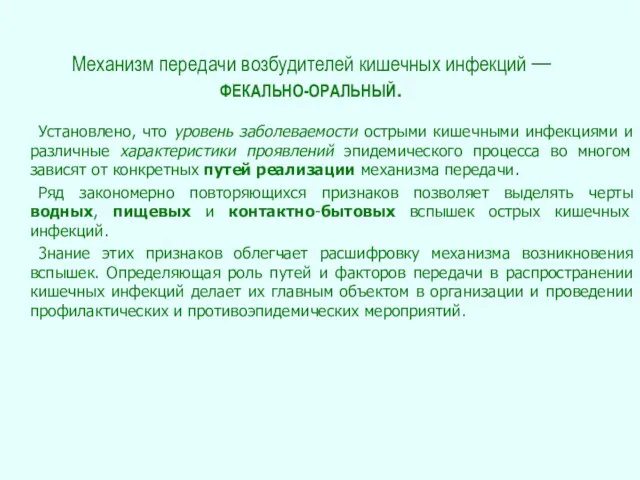 Механизм передачи возбудителей кишечных инфекций — ФЕКАЛЬНО-ОРАЛЬНЫЙ.

Установлено, что уровень заболеваемости острыми кишечными инфекциями и различные характеристики проявлений эпидемического процесса во многом зависят от конкретных путей реализации механизма передачи.

Ряд закономерно повторяющихся признаков позволяет выделять черты водных, пищевых и контактно-бытовых вспышек острых кишечных инфекций.

Знание этих признаков облегчает расшифровку механизма возникновения вспышек. Определяющая роль путей и факторов передачи в распространении кишечных инфекций делает их главным объектом в организации и проведении профилактических и противоэпидемических мероприятий.